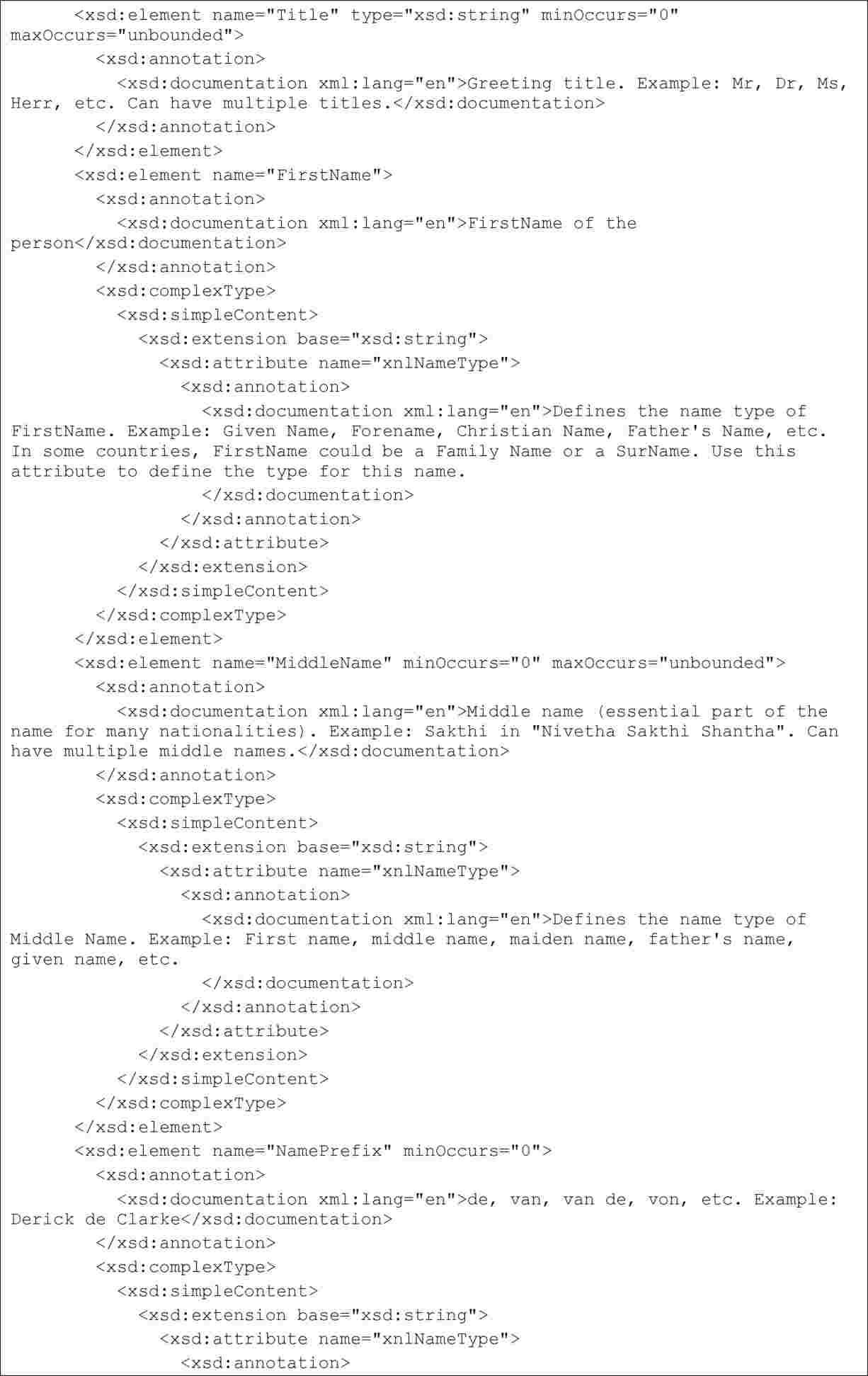 <xsd:element name="Title" type="xsd:string" minOccurs="0" maxOccurs="unbounded">
<xsd:annotation>
<xsd:documentation xml:lang="en">Greeting title. Example: Mr, Dr, Ms, Herr, etc. Can have multiple titles.</xsd:documentation>
</xsd:annotation>
</xsd:element>
<xsd:element name="FirstName">
<xsd:annotation>
<xsd:documentation xml:lang="en">FirstName of the person</xsd:documentation>
</xsd:annotation>
<xsd:complexType>
<xsd:simpleContent>
<xsd:extension base="xsd:string">
<xsd:attribute name="xnlNameType">
<xsd:annotation>
<xsd:documentation xml:lang="en">Defines the name type of FirstName. Example: Given Name, Forename, Christian Name, Father's Name, etc. In some countries, FirstName could be a Family Name or a SurName. Use this attribute to define the type for this name.
</xsd:documentation>
</xsd:annotation>
</xsd:attribute>
</xsd:extension>
</xsd:simpleContent>
</xsd:complexType>
</xsd:element>
<xsd:element name="MiddleName" minOccurs="0" maxOccurs="unbounded">
<xsd:annotation>
<xsd:documentation xml:lang="en">Middle name (essential part of the name for many nationalities). Example: Sakthi in "Nivetha Sakthi Shantha". Can have multiple middle names.</xsd:documentation>
</xsd:annotation>
<xsd:complexType>
<xsd:simpleContent>
<xsd:extension base="xsd:string">
<xsd:attribute name="xnlNameType">
<xsd:annotation>
<xsd:documentation xml:lang="en">Defines the name type of Middle Name. Example: First name, middle name, maiden name, father's name, given name, etc.
</xsd:documentation>
</xsd:annotation>
</xsd:attribute>
</xsd:extension>
</xsd:simpleContent>
</xsd:complexType>
</xsd:element>
<xsd:element name="NamePrefix" minOccurs="0">
<xsd:annotation>
<xsd:documentation xml:lang="en">de, van, van de, von, etc. Example: Derick de Clarke</xsd:documentation>
</xsd:annotation>
<xsd:complexType>
<xsd:simpleContent>
<xsd:extension base="xsd:string">
<xsd:attribute name="xnlNameType">
<xsd:annotation>